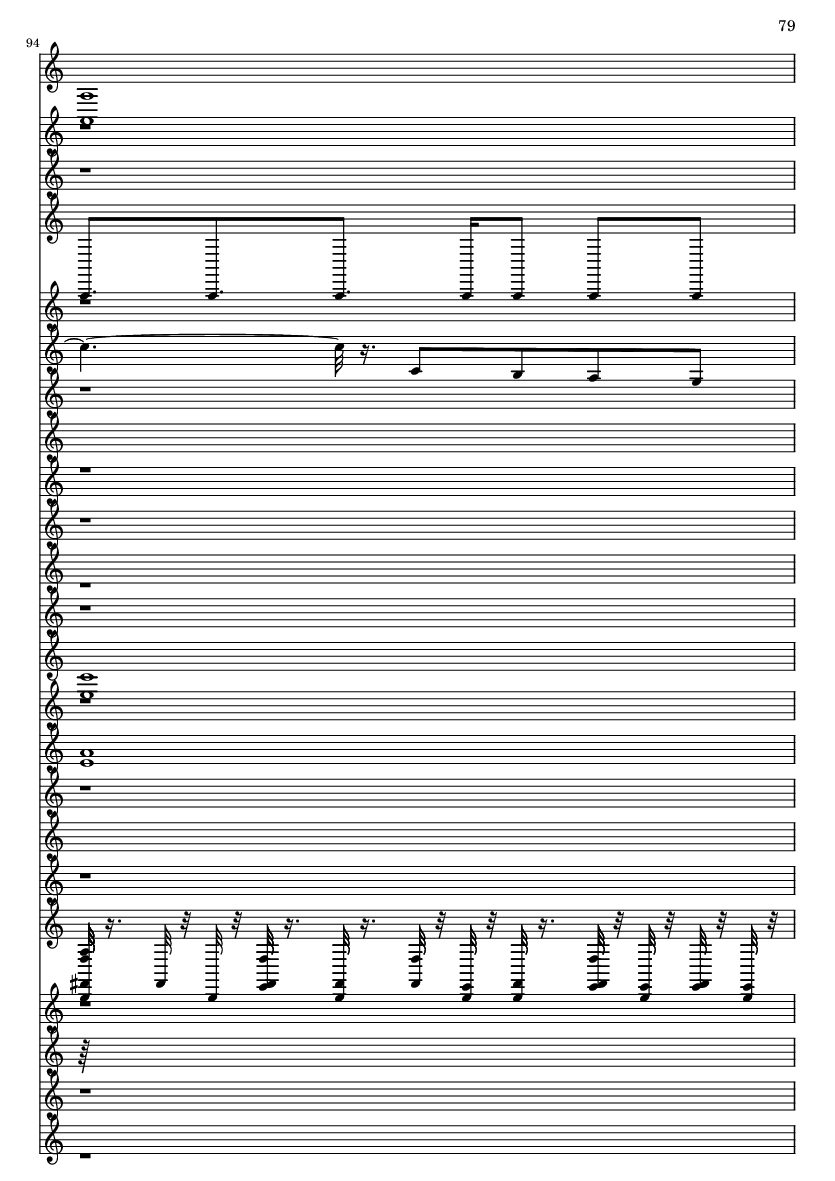 79

94